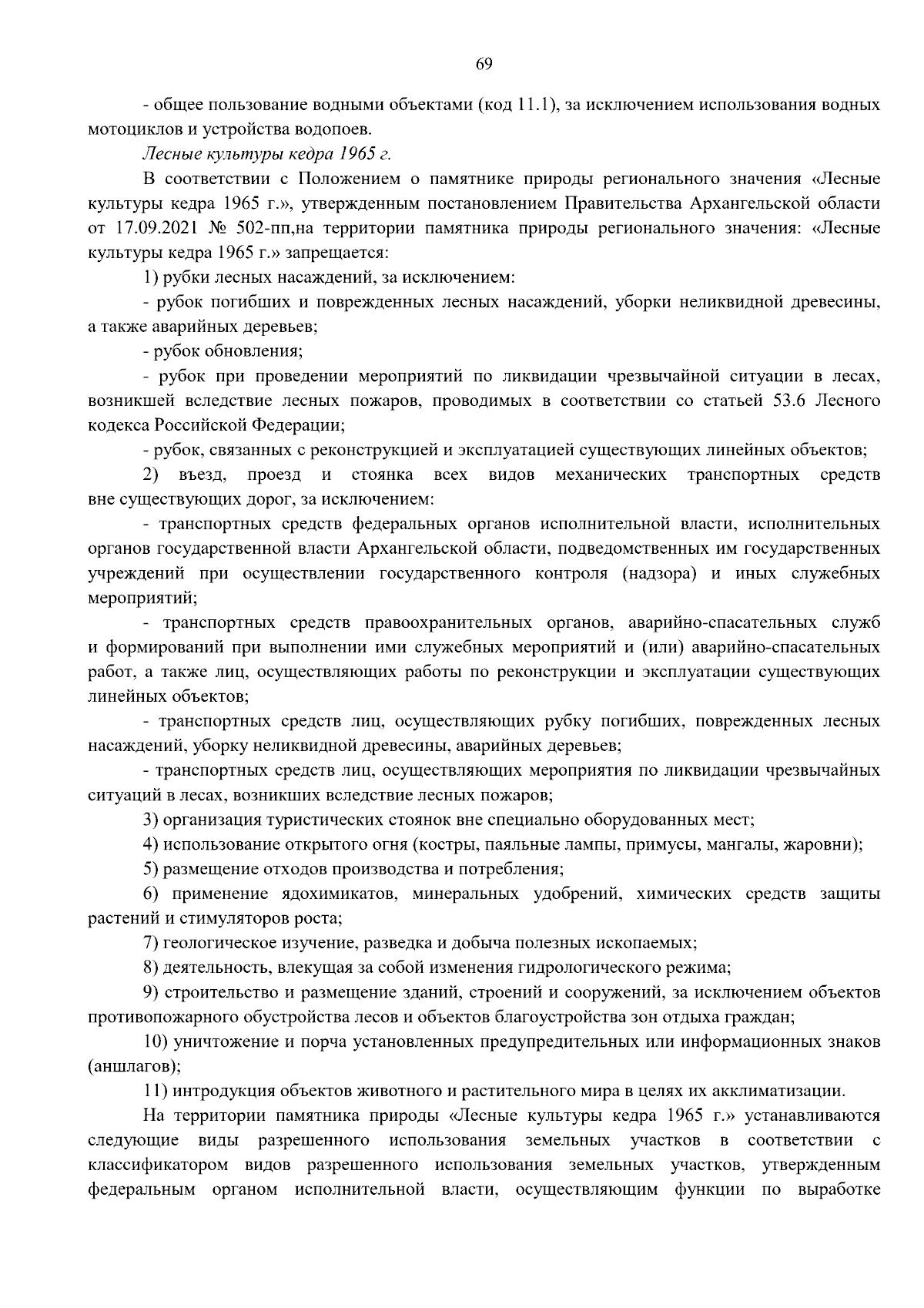 69

- общее пользование водными объектами (код 11.1), за исключением использования водных мотоциклов и устройства водопоев.

Лесные культуры кедра 1965 г.

В соответствии с Положением о памятнике природы регионального значения «Лесные культуры кедра 1965 г.», утвержденным постановлением Правительства Архангельской области от 17.09.2021 № 502-пп,на территории памятника природы регионального значения: «Лесные культуры кедра 1965 г.» запрещается:

1) рубки лесных насаждений, за исключением:

- рубок погибших и поврежденных лесных насаждений, уборки неликвидной древесины, а также аварийных деревьев;

- рубок обновления;

- рубок при проведении мероприятий по ликвидации чрезвычайной ситуации в лесах, возникшей вследствие лесных пожаров, проводимых в соответствии со статьей 53.6 Лесного кодекса Российской Федерации;

- рубок, связанных с реконструкцией и эксплуатацией существующих линейных объектов;

2) въезд, проезд и стоянка всех видов механических транспортных средств вне существующих дорог, за исключением:

- транспортных средств федеральных органов исполнительной власти, исполнительных органов государственной власти Архангельской области, подведомственных им государственных учреждений при осуществлении государственного контроля (надзора) и иных служебных мероприятий;

- транспортных средств правоохранительных органов, аварийно-спасательных служб и формирований при выполнении ими служебных мероприятий и (или) аварийно-спасательных работ, а также лиц, осуществляющих работы по реконструкции и эксплуатации существующих линейных объектов;

- транспортных средств лиц, осуществляющих рубку погибших, поврежденных лесных насаждений, уборку неликвидной древесины, аварийных деревьев;

- транспортных средств лиц, осуществляющих мероприятия по ликвидации чрезвычайных ситуаций в лесах, возникших вследствие лесных пожаров;

3) организация туристических стоянок вне специально оборудованных мест;

4) использование открытого огня (костры, паяльные лампы, примусы, мангалы, жаровни);

5) размещение отходов производства и потребления;

6) применение ядохимикатов, минеральных удобрений, химических средств защиты растений и стимуляторов роста;

7) геологическое изучение, разведка и добыча полезных ископаемых;

8) деятельность, влекущая за собой изменения гидрологического режима;

9) строительство и размещение зданий, строений и сооружений, за исключением объектов противопожарного обустройства лесов и объектов благоустройства зон отдыха граждан;

10) уничтожение и порча установленных предупредительных или информационных знаков (аншлагов);

11) интродукция объектов животного и растительного мира в целях их акклиматизации.

На территории памятника природы «Лесные культуры кедра 1965 г.» устанавливаются следующие виды разрешенного использования земельных участков в соответствии с классификатором видов разрешенного использования земельных участков, утвержденным федеральным органом исполнительной власти, осуществляющим функции по выработке